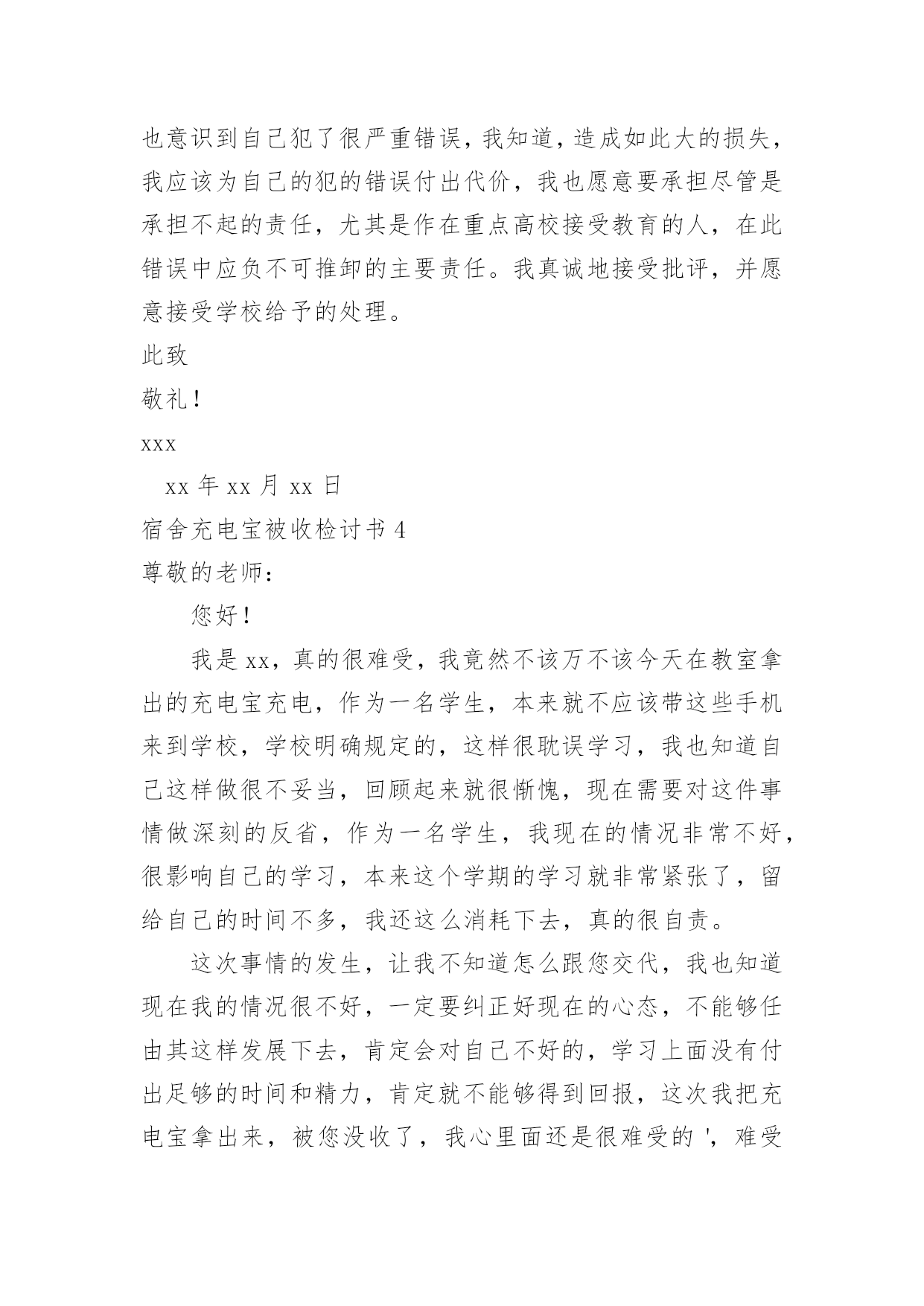 也意识到自己犯了很严重错误，我知道，造成如此大的损失，我应该为自己的犯的错误付出代价，我也愿意要承担尽管是承担不起的责任，尤其是作在重点高校接受教育的人，在此错误中应负不可推卸的主要责任。我真诚地接受批评，并愿意接受学校给予的处理。

此致

敬礼！

xxx

xx 年 xx 月 xx 日

宿舍充电宝被收检讨书 4

尊敬的老师：

您好！

我是 xx，真的很难受，我竟然不该万不该今天在教室拿出的充电宝充电，作为一名学生，本来就不应该带这些手机来到学校，学校明确规定的，这样很耽误学习，我也知道自己这样做很不妥当，回顾起来就很惭愧，现在需要对这件事情做深刻的反省，作为一名学生，我现在的情况非常不好，很影响自己的学习，本来这个学期的学习就非常紧张了，留给自己的时间不多，我还这么消耗下去，真的很自责。

这次事情的发生，让我不知道怎么跟您交代，我也知道现在我的情况很不好，一定要纠正好现在的心态，不能够任由其这样发展下去，肯定会对自己不好的，学习上面没有付出足够的时间和精力，肯定就不能够得到回报，这次我把充电宝拿出来，被您没收了，我心里面还是很难受的 '，难受